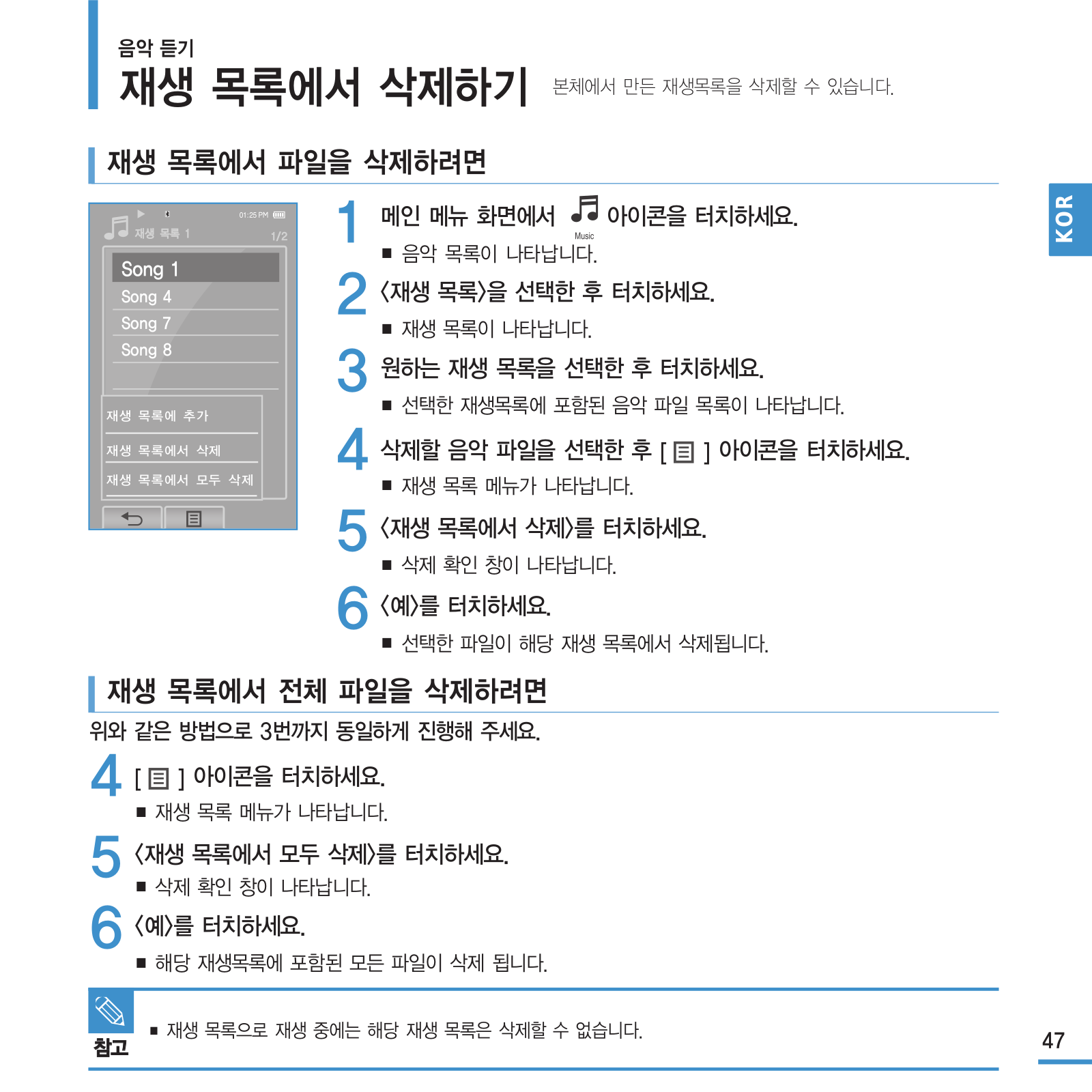 음악 듣기
재생 목록에서 삭제하기 본체에서 만든 재생목록을 삭제할 수 있습니다.

재생 목록에서 파일을 삭제하려면

01:25 PM
재생 목록 1
1/2
Song 1
Song 4
Song 7
Song 8
재생 목록에 추가
재생 목록에서 삭제
재생 목록에서 모두 삭제

1 메인 메뉴 화면에서 Music 아이콘을 터치하세요.
■ 음악 목록이 나타납니다.

2 <재생 목록>을 선택한 후 터치하세요.
■ 재생 목록이 나타납니다.

3 원하는 재생 목록을 선택한 후 터치하세요.
■ 선택한 재생목록에 포함된 음악 파일 목록이 나타납니다.

4 삭제할 음악 파일을 선택한 후 [ ] 아이콘을 터치하세요.
■ 재생 목록 메뉴가 나타납니다.

5 <재생 목록에서 삭제>를 터치하세요.
■ 삭제 확인 창이 나타납니다.

6 <예>를 터치하세요.
■ 선택한 파일이 해당 재생 목록에서 삭제됩니다.

KOR

재생 목록에서 전체 파일을 삭제하려면
위와 같은 방법으로 3번까지 동일하게 진행해 주세요.

4 [ ] 아이콘을 터치하세요.
■ 재생 목록 메뉴가 나타납니다.

5 <재생 목록에서 모두 삭제>를 터치하세요.
■ 삭제 확인 창이 나타납니다.

6 <예>를 터치하세요.
■ 해당 재생목록에 포함된 모든 파일이 삭제 됩니다.

참고
■ 재생 목록으로 재생 중에는 해당 재생 목록은 삭제할 수 없습니다.

47